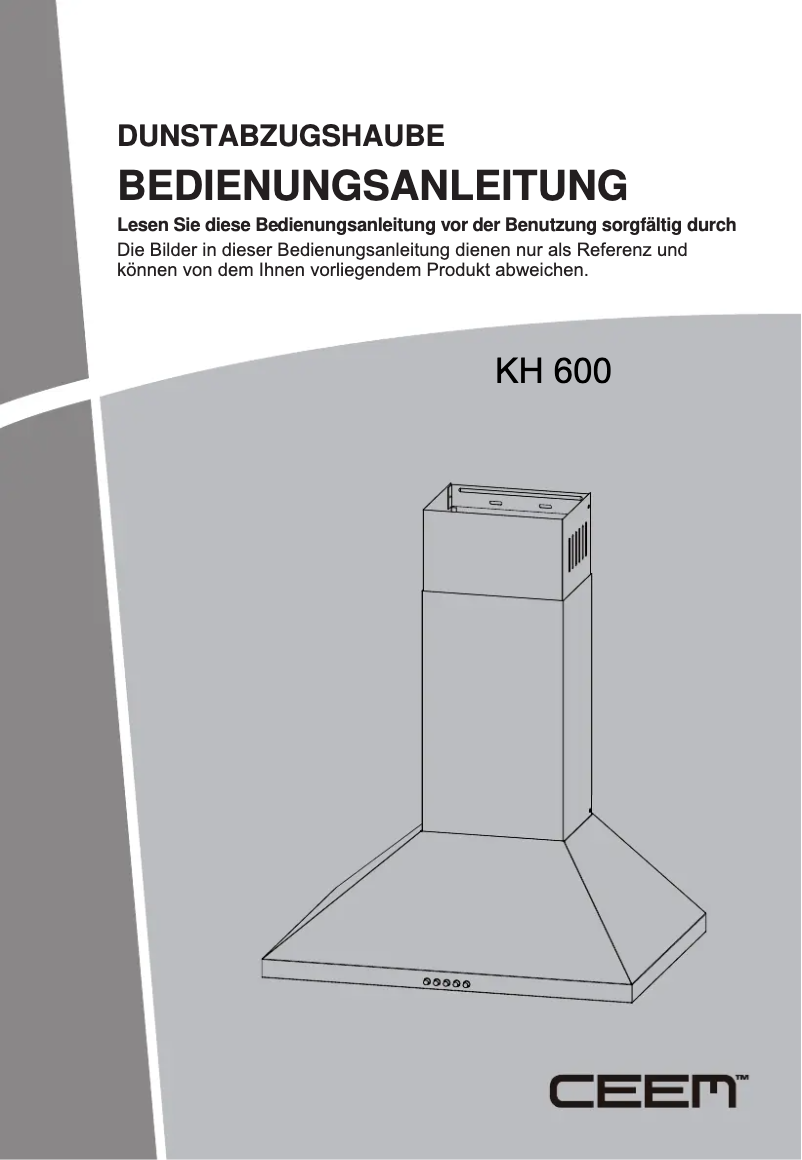 DUNSTABZUGSHAUBE

BEDIENUNGSANLEITUNG

Lesen Sie diese Bedienungsanleitung vor der Benutzung sorgfältig durch

Die Bilder in dieser Bedienungsanleitung dienen nur als Referenz und können von dem Ihnen vorliegendem Produkt abweichen.

KH 600

CEEM™